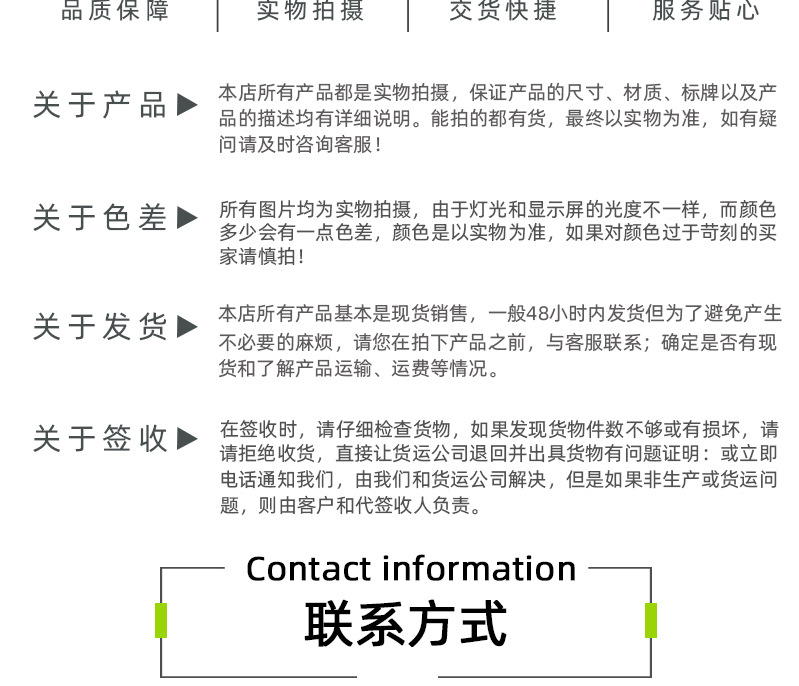 品质保障 实物拍摄 交货快捷 服务贴心

关于产品▶

本店所有产品都是实物拍摄，保证产品的尺寸、材质、标牌以及产品的描述均有详细说明。能拍的都有货，最终以实物为准，如有疑问请及时咨询客服！

关于色差▶

所有图片均为实物拍摄，由于灯光和显示屏的光度不一样，而颜色多少会有一点色差，颜色是以实物为准，如果对颜色过于苛刻的买家请慎拍！

关于发货▶

本店所有产品基本是现货销售，一般48小时内发货但为了避免产生不必要的麻烦，请您在拍下产品之前，与客服联系；确定是否有现货和了解产品运输、运费等情况。

关于签收▶

在签收时，请仔细检查货物，如果发现货物件数不够或有损坏，请请拒绝收货，直接让货运公司退回并出具货物有问题证明：或立即电话通知我们，由我们和货运公司解决，但是如果非生产或货运问题，则由客户和代签收人负责。

Contact information

联系方式